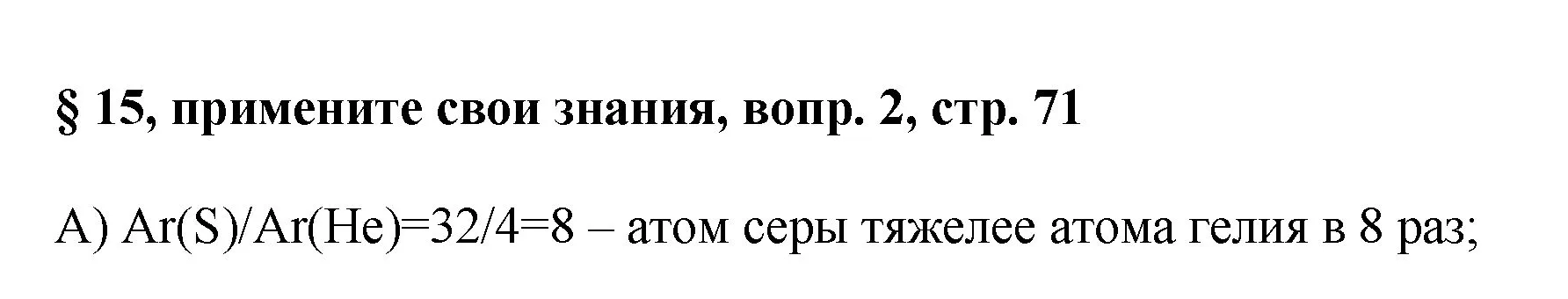 § 15, примените свои знания, вопр. 2, стр. 71

А) Ar(S)/Ar(He)=32/4=8 – атом серы тяжелее атома гелия в 8 раз;